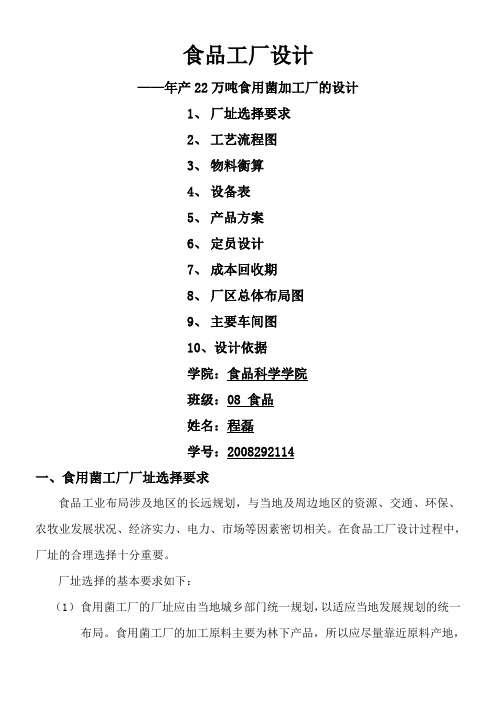 食品工厂设计

——年产 22 万吨食用菌加工厂的设计

1、 厂址选择要求

2、 工艺流程图

3、 物料衡算

4、 设备表

5、 产品方案

6、 定员设计

7、 成本回收期

8、 厂区总体布局图

9、 主要车间图

10、设计依据

学院：食品科学学院

班级：08 食品

姓名：程磊

学号：2008292114

一、食用菌工厂厂址选择要求

食品工业布局涉及地区的长远规划，与当地及周边地区的资源、交通、环保、农牧业发展状况、经济实力、电力、市场等因素密切相关。在食品工厂设计过程中，厂址的合理选择十分重要。

厂址选择的基本要求如下：

（1）食用菌工厂的厂址应由当地城乡部门统一规划，以适应当地发展规划的统一布局。食用菌工厂的加工原料主要为林下产品，所以应尽量靠近原料产地，